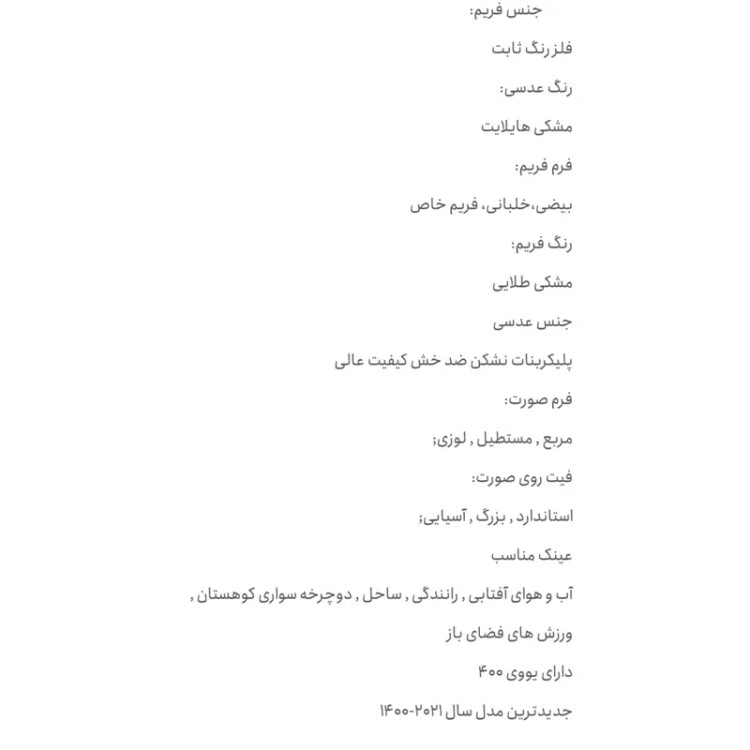 جنس فریم:

فلز رنگ ثابت

رنگ عدسی:

مشکی هایلایت

فرم فریم:

بیضی،خلبانی، فریم خاص

رنگ فریم:

مشکی طلایی

جنس عدسی

پلیکربنات نشکن ضد خش کیفیت عالی

فرم صورت:

مربع , مستطیل , لوزی;

فیت روی صورت:

استاندارد , بزرگ , آسیایی;

عینک مناسب

آب و هوای آفتابی , رانندگی , ساحل , دوچرخه سواری کوهستان ,

ورزش های فضای باز

دارای یووی ۴۰۰

جدیدترین مدل سال ۲۰۲۱-۱۴۰۰